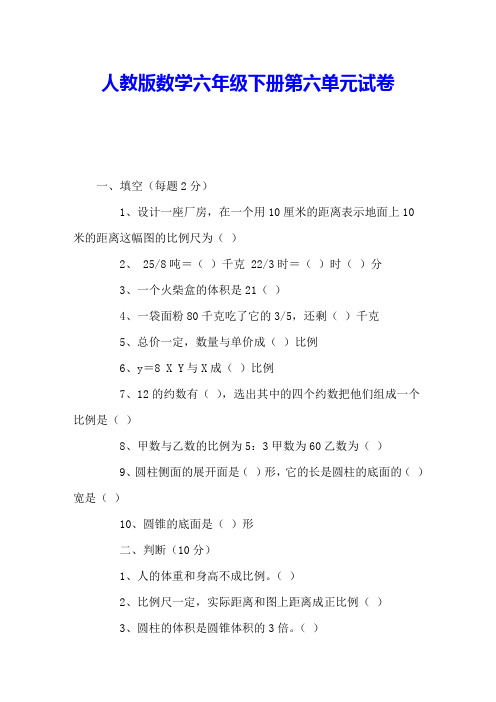 人教版数学六年级下册第六单元试卷

一、填空（每题2分）

1、设计一座厂房，在一个用10厘米的距离表示地面上10米的距离这幅图的比例尺为（ ）

2、 25/8吨＝（ ）千克 22/3时＝（ ）时（ ）分

3、一个火柴盒的体积是21（ ）

4、一袋面粉80千克吃了它的3/5，还剩（ ）千克

5、总价一定，数量与单价成（ ）比例

6、y＝8 X Y与X成（ ）比例

7、12的约数有（ ），选出其中的四个约数把他们组成一个比例是（ ）

8、甲数与乙数的比例为5：3甲数为60乙数为（ ）

9、圆柱侧面的展开面是（ ）形，它的长是圆柱的底面的（ ）宽是（ ）

10、圆锥的底面是（ ）形

二、判断（10分）

1、人的体重和身高不成比例。（ ）

2、比例尺一定，实际距离和图上距离成正比例（ ）

3、圆柱的体积是圆锥体积的3倍。（ ）